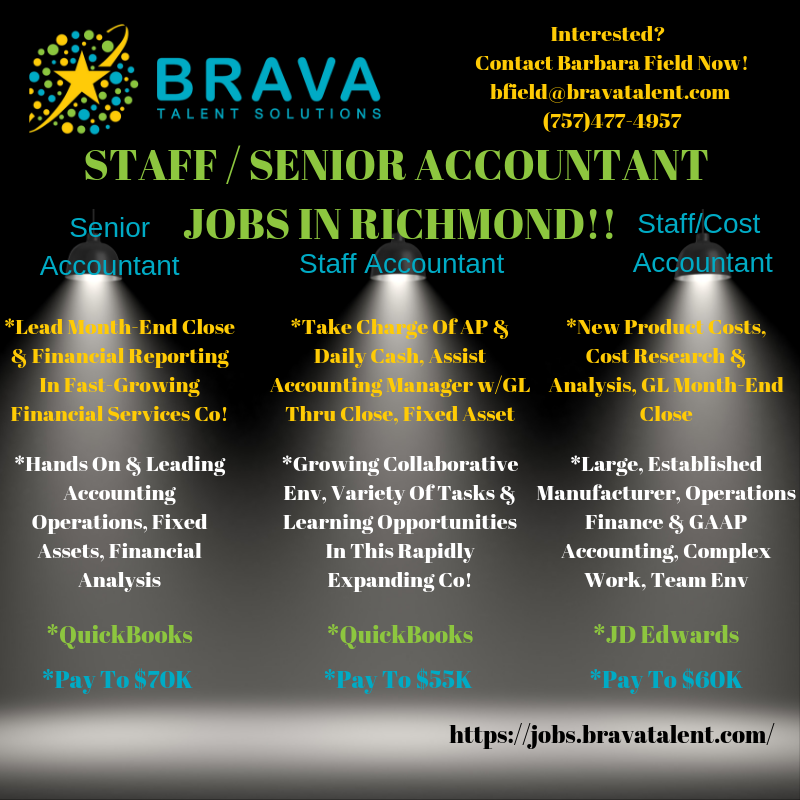 BRAVA
TALENT SOLUTIONS

Interested?
Contact Barbara Field Now!
bfield@bravatalent.com
(757)477-4957

STAFF / SENIOR ACCOUNTANT
JOBS IN RICHMOND!!

Senior Accountant

*Lead Month-End Close & Financial Reporting In Fast-Growing Financial Services Co!

*Hands On & Leading Accounting Operations, Fixed Assets, Financial Analysis

*QuickBooks

*Pay To $70K

Staff Accountant

*Take Charge Of AP & Daily Cash, Assist Accounting Manager w/GL Thru Close, Fixed Asset

*Growing Collaborative Env, Variety Of Tasks & Learning Opportunities In This Rapidly Expanding Co!

*QuickBooks

*Pay To $55K

Staff/Cost Accountant

*New Product Costs, Cost Research & Analysis, GL Month-End Close

*Large, Established Manufacturer, Operations Finance & GAAP Accounting, Complex Work, Team Env

*JD Edwards

*Pay To $60K

https://jobs.bravatalent.com/